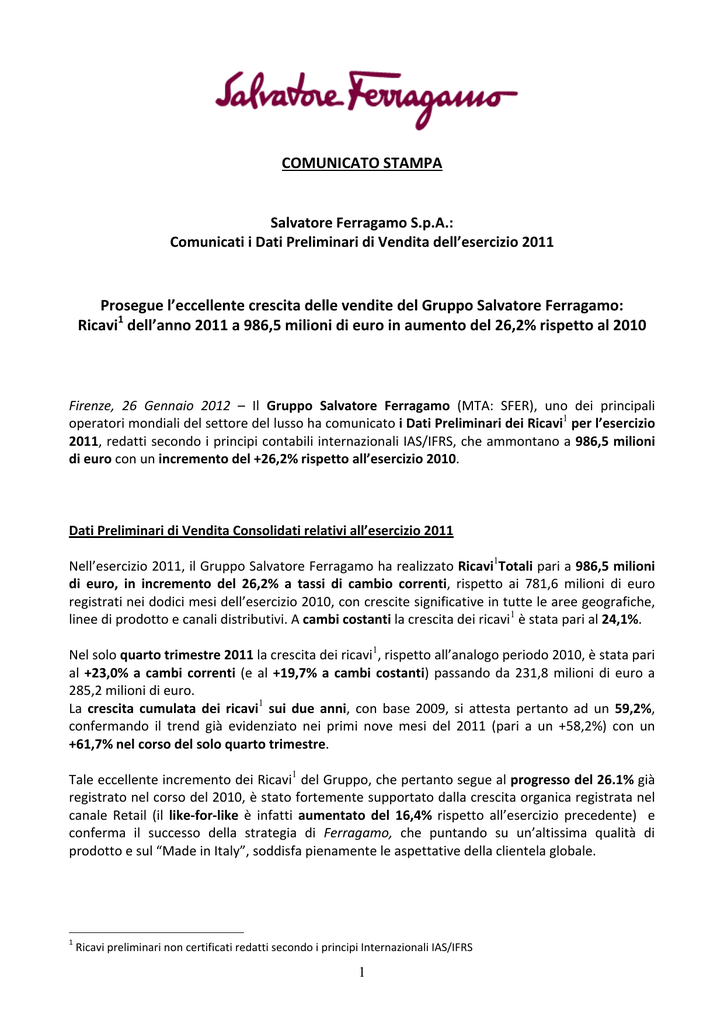 Salvatore Ferragamo

COMUNICATO STAMPA

Salvatore Ferragamo S.p.A.:
Comunicati i Dati Preliminari di Vendita dell'esercizio 2011

Prosegue l'eccellente crescita delle vendite del Gruppo Salvatore Ferragamo:
Ricavi$^1$ dell'anno 2011 a 986,5 milioni di euro in aumento del 26,2% rispetto al 2010

Firenze, 26 Gennaio 2012 – Il Gruppo Salvatore Ferragamo (MTA: SFER), uno dei principali operatori mondiali del settore del lusso ha comunicato i Dati Preliminari dei Ricavi$^1$ per l'esercizio 2011, redatti secondo i principi contabili internazionali IAS/IFRS, che ammontano a 986,5 milioni di euro con un incremento del +26,2% rispetto all'esercizio 2010.

Dati Preliminari di Vendita Consolidati relativi all'esercizio 2011

Nell'esercizio 2011, il Gruppo Salvatore Ferragamo ha realizzato Ricavi$^1$Totali pari a 986,5 milioni di euro, in incremento del 26,2% a tassi di cambio correnti, rispetto ai 781,6 milioni di euro registrati nei dodici mesi dell'esercizio 2010, con crescite significative in tutte le aree geografiche, linee di prodotto e canali distributivi. A cambi costanti la crescita dei ricavi$^1$ è stata pari al 24,1%.

Nel solo quarto trimestre 2011 la crescita dei ricavi$^1$, rispetto all'analogo periodo 2010, è stata pari al +23,0% a cambi correnti (e al +19,7% a cambi costanti) passando da 231,8 milioni di euro a 285,2 milioni di euro.
La crescita cumulata dei ricavi$^1$ sui due anni, con base 2009, si attesta pertanto ad un 59,2%, confermando il trend già evidenziato nei primi nove mesi del 2011 (pari a un +58,2%) con un +61,7% nel corso del solo quarto trimestre.

Tale eccellente incremento dei Ricavi$^1$ del Gruppo, che pertanto segue al progresso del 26.1% già registrato nel corso del 2010, è stato fortemente supportato dalla crescita organica registrata nel canale Retail (il like-for-like è infatti aumentato del 16,4% rispetto all'esercizio precedente) e conferma il successo della strategia di Ferragamo, che puntando su un'altissima qualità di prodotto e sul "Made in Italy", soddisfa pienamente le aspettative della clientela globale.

$^1$ Ricavi preliminari non certificati redatti secondo i principi Internazionali IAS/IFRS

1